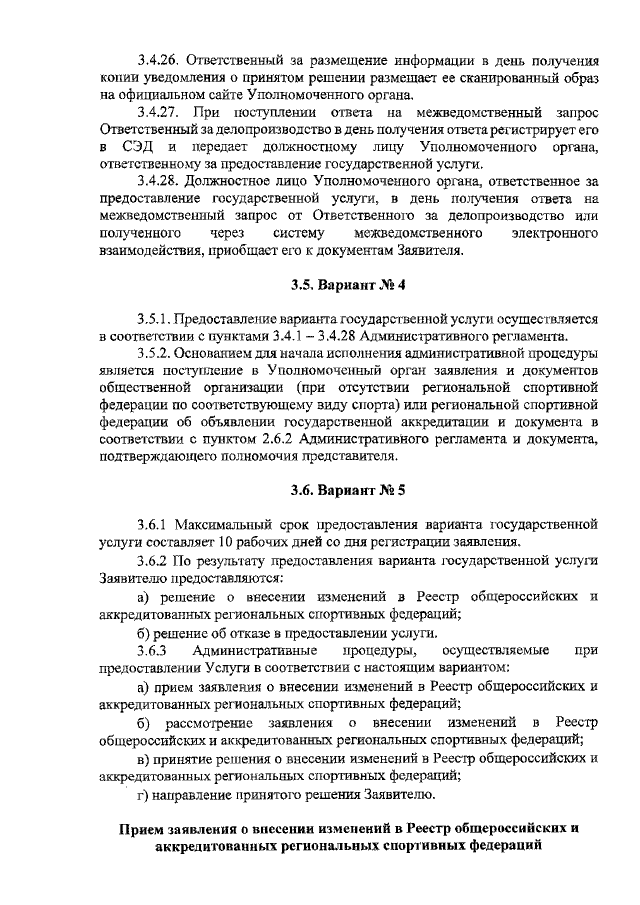 3.4.26. Ответственный за размещение информации в день получения копии уведомления о принятом решении размещает ее сканированный образ на официальном сайте Уполномоченного органа.

3.4.27. При поступлении ответа на межведомственный запрос Ответственный за делопроизводство в день получения ответа регистрирует его в СЭД и передает должностному лицу Уполномоченного органа, ответственному за предоставление государственной услуги.

3.4.28. Должностное лицо Уполномоченного органа, ответственное за предоставление государственной услуги, в день получения ответа на межведомственный запрос от Ответственного за делопроизводство или полученного через систему межведомственного электронного взаимодействия, приобщает его к документам Заявителя.

3.5. Вариант № 4

3.5.1. Предоставление варианта государственной услуги осуществляется в соответствии с пунктами 3.4.1 – 3.4.28 Административного регламента.

3.5.2. Основанием для начала исполнения административной процедуры является поступление в Уполномоченный орган заявления и документов общественной организации (при отсутствии региональной спортивной федерации по соответствующему виду спорта) или региональной спортивной федерации об объявлении государственной аккредитации и документа в соответствии с пунктом 2.6.2 Административного регламента и документа, подтверждающего полномочия представителя.

3.6. Вариант № 5

3.6.1 Максимальный срок предоставления варианта государственной услуги составляет 10 рабочих дней со дня регистрации заявления.

3.6.2 По результату предоставления варианта государственной услуги Заявителю предоставляются:

а) решение о внесении изменений в Реестр общероссийских и аккредитованных региональных спортивных федераций;

б) решение об отказе в предоставлении услуги.

3.6.3 Административные процедуры, осуществляемые при предоставлении Услуги в соответствии с настоящим вариантом:

а) прием заявления о внесении изменений в Реестр общероссийских и аккредитованных региональных спортивных федераций;

б) рассмотрение заявления о внесении изменений в Реестр общероссийских и аккредитованных региональных спортивных федераций;

в) принятие решения о внесении изменений в Реестр общероссийских и аккредитованных региональных спортивных федераций;

г) направление принятого решения Заявителю.

Прием заявления о внесении изменений в Реестр общероссийских и аккредитованных региональных спортивных федераций